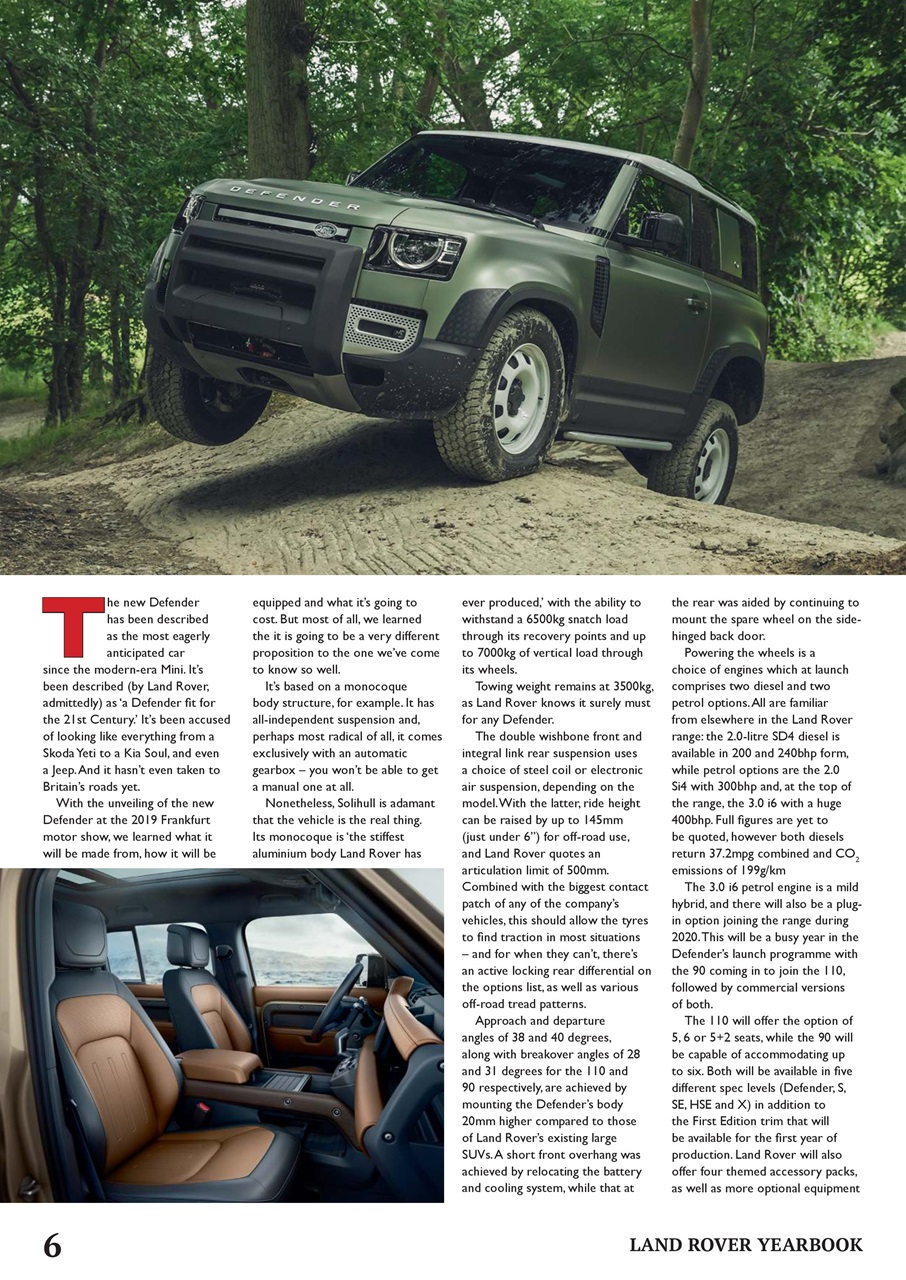 DEFENDER

The new Defender has been described as the most eagerly anticipated car since the modern-era Mini. It's been described (by Land Rover, admittedly) as 'a Defender fit for the 21st Century.' It's been accused of looking like everything from a Skoda Yeti to a Kia Soul, and even a Jeep. And it hasn't even taken to Britain's roads yet.

With the unveiling of the new Defender at the 2019 Frankfurt motor show, we learned what it will be made from, how it will be equipped and what it's going to cost. But most of all, we learned the it is going to be a very different proposition to the one we've come to know so well.

It's based on a monocoque body structure, for example. It has all-independent suspension and, perhaps most radical of all, it comes exclusively with an automatic gearbox – you won't be able to get a manual one at all.

Nonetheless, Solihull is adamant that the vehicle is the real thing. Its monocoque is 'the stiffest aluminium body Land Rover has ever produced,' with the ability to withstand a 6500kg snatch load through its recovery points and up to 7000kg of vertical load through its wheels.

Towing weight remains at 3500kg, as Land Rover knows it surely must for any Defender.

The double wishbone front and integral link rear suspension uses a choice of steel coil or electronic air suspension, depending on the model. With the latter, ride height can be raised by up to 145mm (just under 6") for off-road use, and Land Rover quotes an articulation limit of 500mm. Combined with the biggest contact patch of any of the company's vehicles, this should allow the tyres to find traction in most situations – and for when they can't, there's an active locking rear differential on the options list, as well as various off-road tread patterns.

Approach and departure angles of 38 and 40 degrees, along with breakover angles of 28 and 31 degrees for the 110 and 90 respectively, are achieved by mounting the Defender's body 20mm higher compared to those of Land Rover's existing large SUVs. A short front overhang was achieved by relocating the battery and cooling system, while that at the rear was aided by continuing to mount the spare wheel on the side-hinged back door.

Powering the wheels is a choice of engines which at launch comprises two diesel and two petrol options. All are familiar from elsewhere in the Land Rover range: the 2.0-litre SD4 diesel is available in 200 and 240bhp form, while petrol options are the 2.0 Si4 with 300bhp and, at the top of the range, the 3.0 i6 with a huge 400bhp. Full figures are yet to be quoted, however both diesels return 37.2mpg combined and $CO_2$ emissions of 199g/km

The 3.0 i6 petrol engine is a mild hybrid, and there will also be a plug-in option joining the range during 2020. This will be a busy year in the Defender's launch programme with the 90 coming in to join the 110, followed by commercial versions of both.

The 110 will offer the option of 5, 6 or 5+2 seats, while the 90 will be capable of accommodating up to six. Both will be available in five different spec levels (Defender, S, SE, HSE and X) in addition to the First Edition trim that will be available for the first year of production. Land Rover will also offer four themed accessory packs, as well as more optional equipment

6

LAND ROVER YEARBOOK